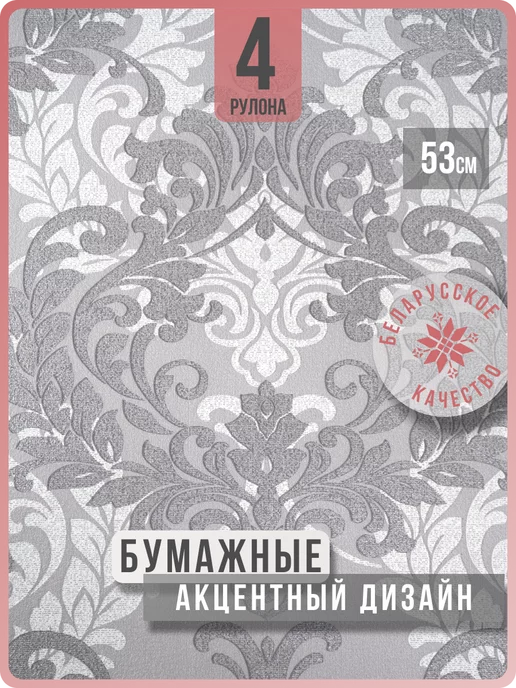 4
РУЛОНА

53см

БЕЛАРУССКОЕ
КАЧЕСТВО

БУМАЖНЫЕ
АКЦЕНТНЫЙ ДИЗАЙН